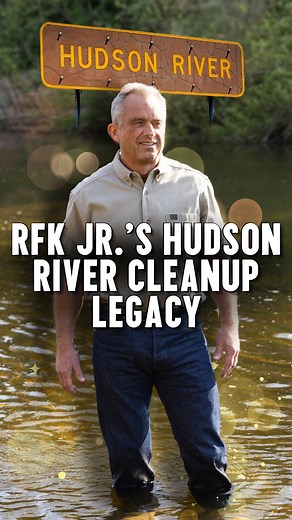 HUDSON RIVER

RFK JR.'S HUDSON RIVER CLEANUP LEGACY